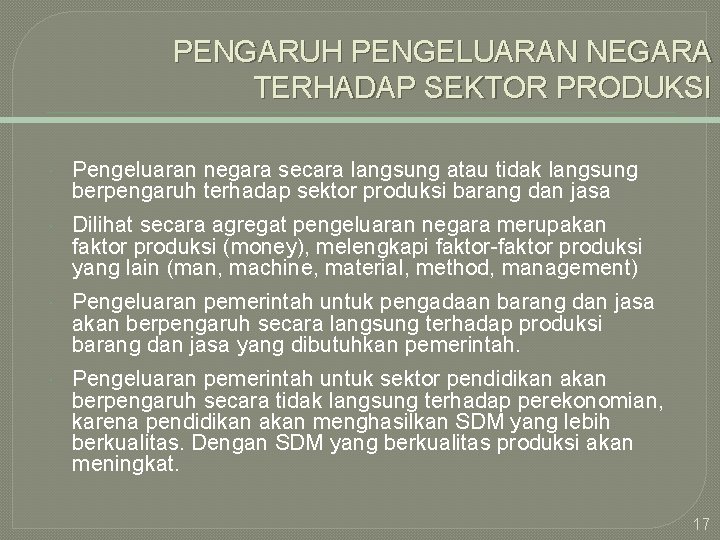 PENGARUH PENGELUARAN NEGARA TERHADAP SEKTOR PRODUKSI

Pengeluaran negara secara langsung atau tidak langsung berpengaruh terhadap sektor produksi barang dan jasa

Dilihat secara agregat pengeluaran negara merupakan faktor produksi (money), melengkapi faktor-faktor produksi yang lain (man, machine, material, method, management)

Pengeluaran pemerintah untuk pengadaan barang dan jasa akan berpengaruh secara langsung terhadap produksi barang dan jasa yang dibutuhkan pemerintah.

Pengeluaran pemerintah untuk sektor pendidikan akan berpengaruh secara tidak langsung terhadap perekonomian, karena pendidikan akan menghasilkan SDM yang lebih berkualitas. Dengan SDM yang berkualitas produksi akan meningkat.

17